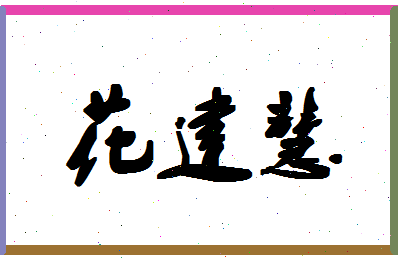 花建慧